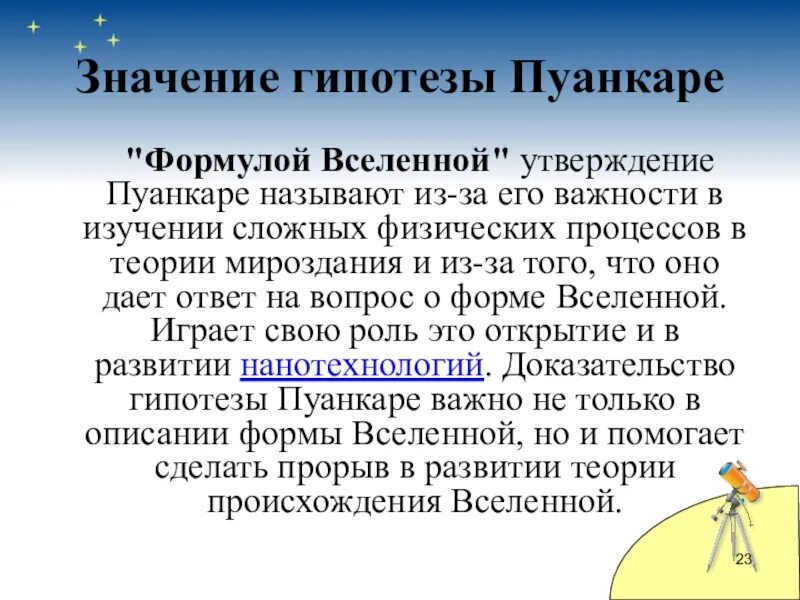 Значение гипотезы Пуанкаре

"Формулой Вселенной" утверждение Пуанкаре называют из-за его важности в изучении сложных физических процессов в теории мироздания и из-за того, что оно дает ответ на вопрос о форме Вселенной. Играет свою роль это открытие и в развитии нанотехнологий. Доказательство гипотезы Пуанкаре важно не только в описании формы Вселенной, но и помогает сделать прорыв в развитии теории происхождения Вселенной.

23